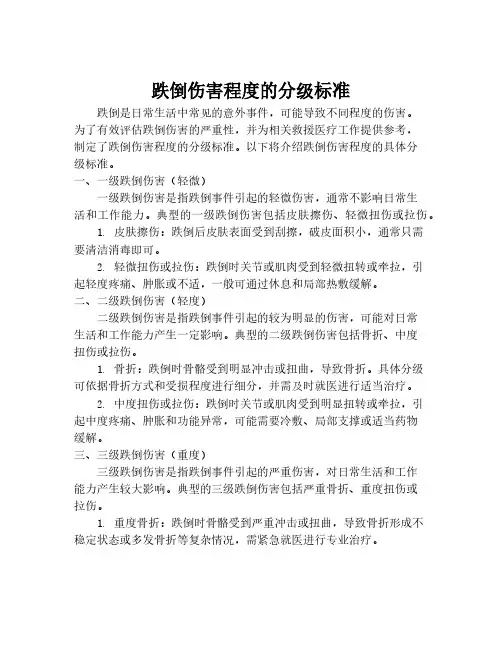 跌倒伤害程度的分级标准

跌倒是日常生活中常见的意外事件，可能导致不同程度的伤害。为了有效评估跌倒伤害的严重性，并为相关救援医疗工作提供参考，制定了跌倒伤害程度的分级标准。以下将介绍跌倒伤害程度的具体分级标准。

一、一级跌倒伤害（轻微）

一级跌倒伤害是指跌倒事件引起的轻微伤害，通常不影响日常生活和工作能力。典型的一级跌倒伤害包括皮肤擦伤、轻微扭伤或拉伤。

1. 皮肤擦伤：跌倒后皮肤表面受到刮擦，破皮面积小，通常只需要清洁消毒即可。

2. 轻微扭伤或拉伤：跌倒时关节或肌肉受到轻微扭转或牵拉，引起轻度疼痛、肿胀或不适，一般可通过休息和局部热敷缓解。

二、二级跌倒伤害（轻度）

二级跌倒伤害是指跌倒事件引起的较为明显的伤害，可能对日常生活和工作能力产生一定影响。典型的二级跌倒伤害包括骨折、中度扭伤或拉伤。

1. 骨折：跌倒时骨骼受到明显冲击或扭曲，导致骨折。具体分级可依据骨折方式和受损程度进行细分，并需及时就医进行适当治疗。

2. 中度扭伤或拉伤：跌倒时关节或肌肉受到明显扭转或牵拉，引起中度疼痛、肿胀和功能异常，可能需要冷敷、局部支撑或适当药物缓解。

三、三级跌倒伤害（重度）

三级跌倒伤害是指跌倒事件引起的严重伤害，对日常生活和工作能力产生较大影响。典型的三级跌倒伤害包括严重骨折、重度扭伤或拉伤。

1. 重度骨折：跌倒时骨骼受到严重冲击或扭曲，导致骨折形成不稳定状态或多发骨折等复杂情况，需紧急就医进行专业治疗。